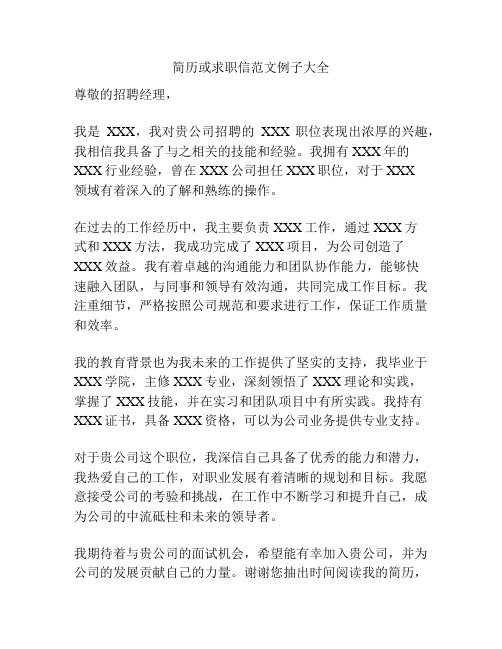 简历或求职信范文例子大全

尊敬的招聘经理，

我是 XXX，我对贵公司招聘的 XXX 职位表现出浓厚的兴趣，我相信我具备了与之相关的技能和经验。我拥有 XXX 年的 XXX 行业经验，曾在 XXX 公司担任 XXX 职位，对于 XXX 领域有着深入的了解和熟练的操作。

在过去的工作经历中，我主要负责 XXX 工作，通过 XXX 方式和 XXX 方法，我成功完成了 XXX 项目，为公司创造了 XXX 效益。我有着卓越的沟通能力和团队协作能力，能够快速融入团队，与同事和领导有效沟通，共同完成工作目标。我注重细节，严格按照公司规范和要求进行工作，保证工作质量和效率。

我的教育背景也为我未来的工作提供了坚实的支持，我毕业于 XXX 学院，主修 XXX 专业，深刻领悟了 XXX 理论和实践，掌握了 XXX 技能，并在实习和团队项目中有所实践。我持有 XXX 证书，具备 XXX 资格，可以为公司业务提供专业支持。

对于贵公司这个职位，我深信自己具备了优秀的能力和潜力，我热爱自己的工作，对职业发展有着清晰的规划和目标。我愿意接受公司的考验和挑战，在工作中不断学习和提升自己，成为公司的中流砥柱和未来的领导者。

我期待着与贵公司的面试机会，希望能有幸加入贵公司，并为公司的发展贡献自己的力量。谢谢您抽出时间阅读我的简历，